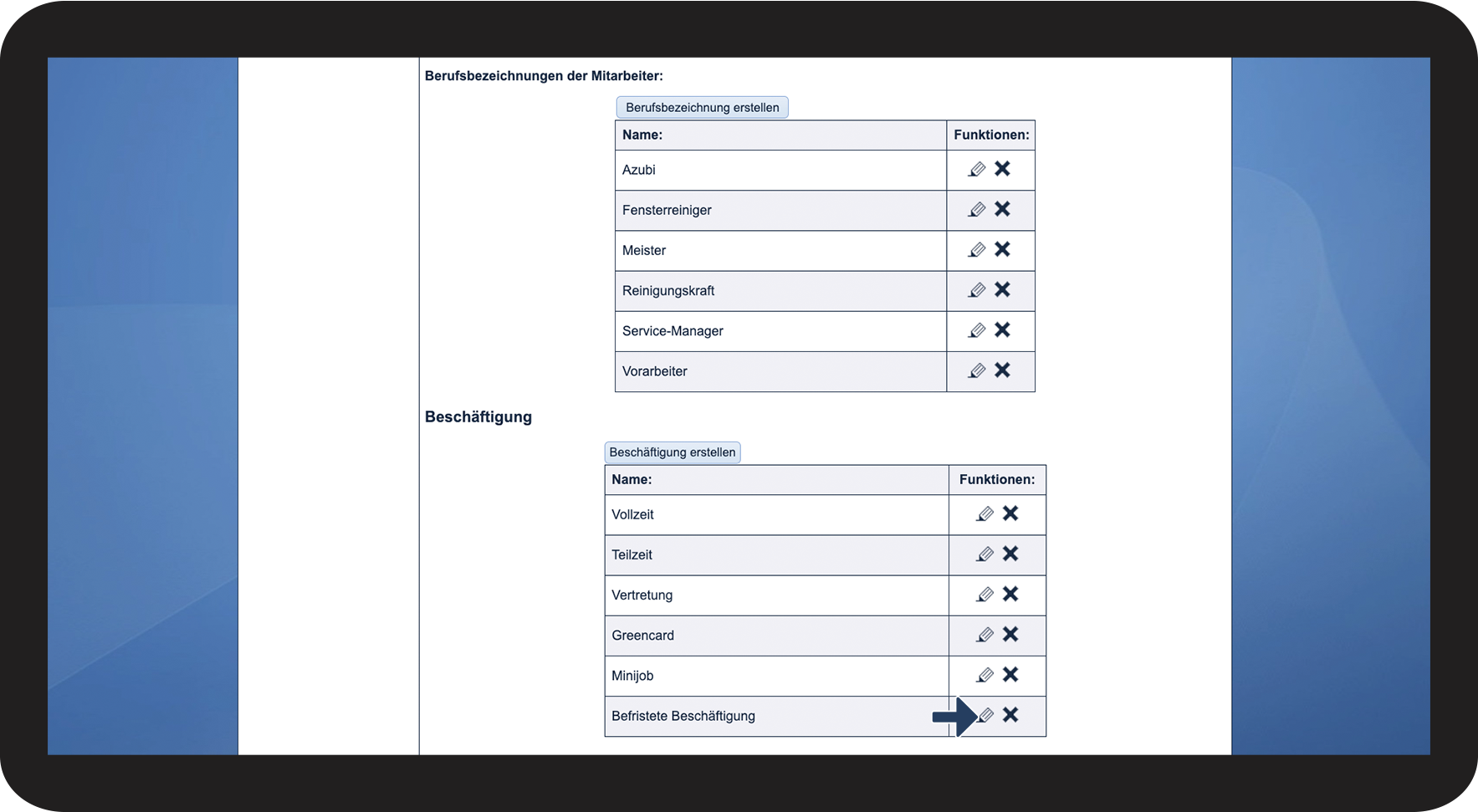 Berufsbezeichnungen der Mitarbeiter:

Berufsbezeichnung erstellen

| Name: | Funktionen: |
|---|---|
| Azubi | |
| Fensterreiniger | |
| Meister | |
| Reinigungskraft | |
| Service-Manager | |
| Vorarbeiter | |

Beschäftigung

Beschäftigung erstellen

| Name: | Funktionen: |
|---|---|
| Vollzeit | |
| Teilzeit | |
| Vertretung | |
| Greencard | |
| Minijob | |
| Befristete Beschäftigung | |